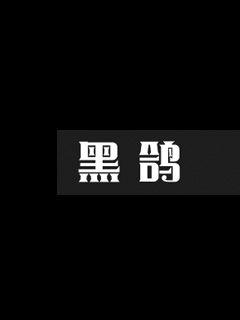 黑鸽